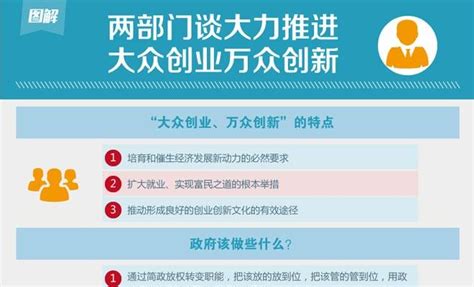 图解

两部门谈大力推进
大众创业万众创新

“大众创业、万众创新”的特点

1 培育和催生经济发展新动力的必然要求

2 扩大就业、实现富民之道的根本举措

3 推动形成良好的创业创新文化的有效途径

政府该做些什么？

1 通过简政放权转变职能，把该放的放到位，把该管的管到位，用政